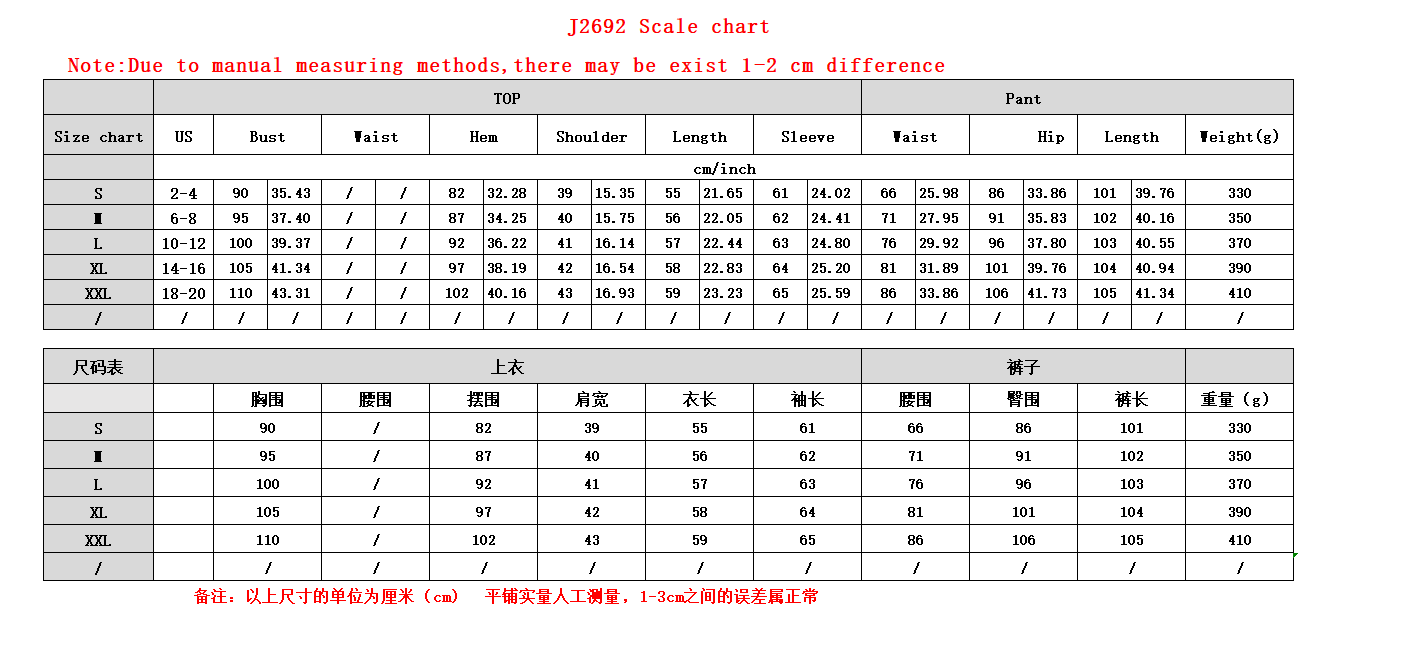 J2692 Scale chart

Note:Due to manual measuring methods,there may be exist 1-2 cm difference

| | TOP | | | | | | | | | | | | | Pant | | | | | | |
|---|---|---|---|---|---|---|---|---|---|---|---|---|---|---|---|---|---|---|---|---|
| Size chart | US | Bust | | Waist | | Hem | | Shoulder | | Length | | Sleeve | | Waist | | Hip | | Length | | Weight(g) |
| | cm/inch | | | | | | | | | | | | | | | | | | | |
| S | 2-4 | 90 | 35.43 | / | / | 82 | 32.28 | 39 | 15.35 | 55 | 21.65 | 61 | 24.02 | 66 | 25.98 | 86 | 33.86 | 101 | 39.76 | 330 |
| M | 6-8 | 95 | 37.40 | / | / | 87 | 34.25 | 40 | 15.75 | 56 | 22.05 | 62 | 24.41 | 71 | 27.95 | 91 | 35.83 | 102 | 40.16 | 350 |
| L | 10-12 | 100 | 39.37 | / | / | 92 | 36.22 | 41 | 16.14 | 57 | 22.44 | 63 | 24.80 | 76 | 29.92 | 96 | 37.80 | 103 | 40.55 | 370 |
| XL | 14-16 | 105 | 41.34 | / | / | 97 | 38.19 | 42 | 16.54 | 58 | 22.83 | 64 | 25.20 | 81 | 31.89 | 101 | 39.76 | 104 | 40.94 | 390 |
| XXL | 18-20 | 110 | 43.31 | / | / | 102 | 40.16 | 43 | 16.93 | 59 | 23.23 | 65 | 25.59 | 86 | 33.86 | 106 | 41.73 | 105 | 41.34 | 410 |
| / | / | / | / | / | / | / | / | / | / | / | / | / | / | / | / | / | / | / | / | / |

| 尺码表 | 上衣 | | | | | | | 裤子 | | | |
|---|---|---|---|---|---|---|---|---|---|---|---|
| | | 胸围 | 腰围 | 摆围 | 肩宽 | 衣长 | 袖长 | 腰围 | 臀围 | 裤长 | 重量（g） |
| S | | 90 | / | 82 | 39 | 55 | 61 | 66 | 86 | 101 | 330 |
| M | | 95 | / | 87 | 40 | 56 | 62 | 71 | 91 | 102 | 350 |
| L | | 100 | / | 92 | 41 | 57 | 63 | 76 | 96 | 103 | 370 |
| XL | | 105 | / | 97 | 42 | 58 | 64 | 81 | 101 | 104 | 390 |
| XXL | | 110 | / | 102 | 43 | 59 | 65 | 86 | 106 | 105 | 410 |
| / | | / | / | / | / | / | / | / | / | / | / |

备注：以上尺寸的单位为厘米（cm） 平铺实量人工测量，1-3cm之间的误差属正常